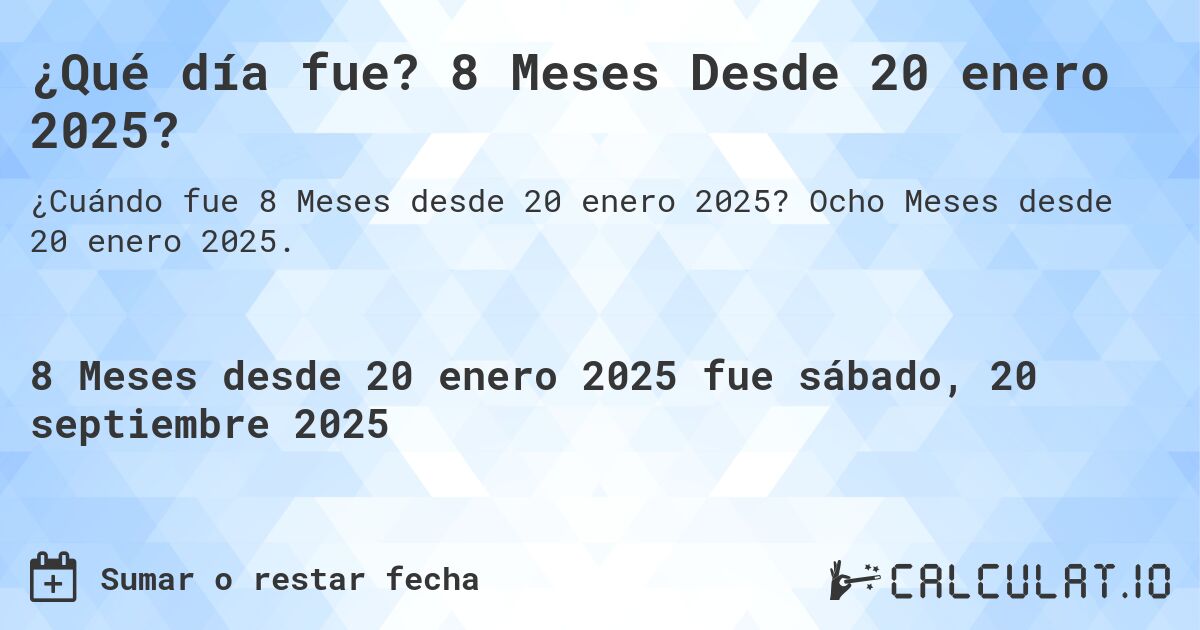 ¿Qué día fue? 8 Meses Desde 20 enero 2025?

¿Cuándo fue 8 Meses desde 20 enero 2025? Ocho Meses desde 20 enero 2025.

8 Meses desde 20 enero 2025 fue sábado, 20 septiembre 2025

Sumar o restar fecha

CALCULAT.IO